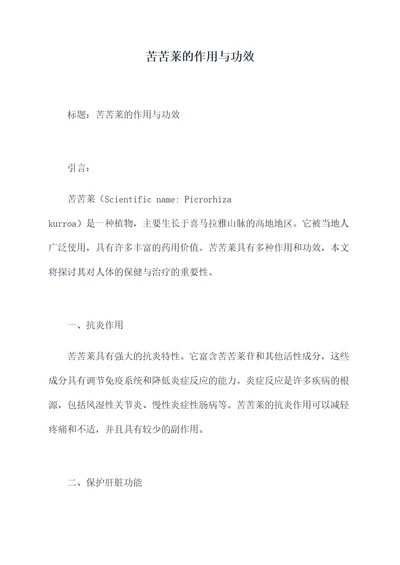 苦苦莱的作用与功效

标题：苦苦莱的作用与功效

引言：

苦苦莱（Scientific name: Picrorhiza kurroa）是一种植物，主要生长于喜马拉雅山脉的高地地区。它被当地人广泛使用，具有许多丰富的药用价值。苦苦莱具有多种作用和功效，本文将探讨其对人体的保健与治疗的重要性。

一、抗炎作用

苦苦莱具有强大的抗炎特性。它富含苦苦莱苷和其他活性成分，这些成分具有调节免疫系统和降低炎症反应的能力。炎症反应是许多疾病的根源，包括风湿性关节炎、慢性炎症性肠病等。苦苦莱的抗炎作用可以减轻疼痛和不适，并且具有较少的副作用。

二、保护肝脏功能